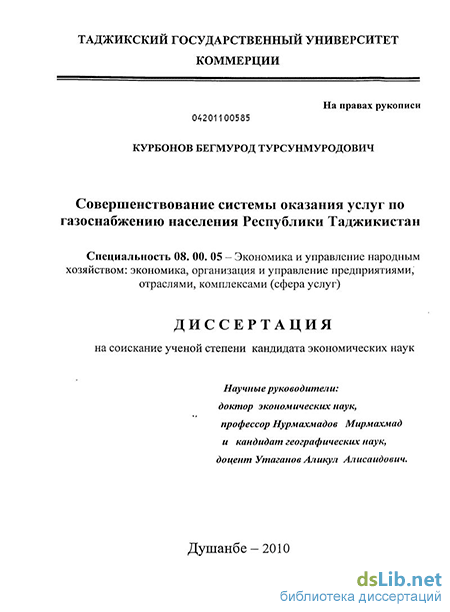 ТАДЖИКСКИЙ ГОСУДАРСТВЕННЫЙ УНИВЕРСИТЕТ КОММЕРЦИИ

На правах рукописи

04201100585

КУРБОНОВ БЕГМУРОД ТУРСУНМУРОДОВИЧ

Совершенствование системы оказания услуг по газоснабжению населения Республики Таджикистан

Специальность 08. 00. 05 – Экономика и управление народным хозяйством: экономика, организация и управление предприятиями, отраслями, комплексами (сфера услуг)

ДИССЕРТАЦИЯ

на соискание ученой степени кандидата экономических наук

Научные руководители:
доктор экономических наук,
профессор Нурмахмадов Мирмахмад
и кандидат географических наук,
доцент Утаганов Аликул Алисаидович.

Душанбе – 2010

dsLib.net
библиотека диссертаций